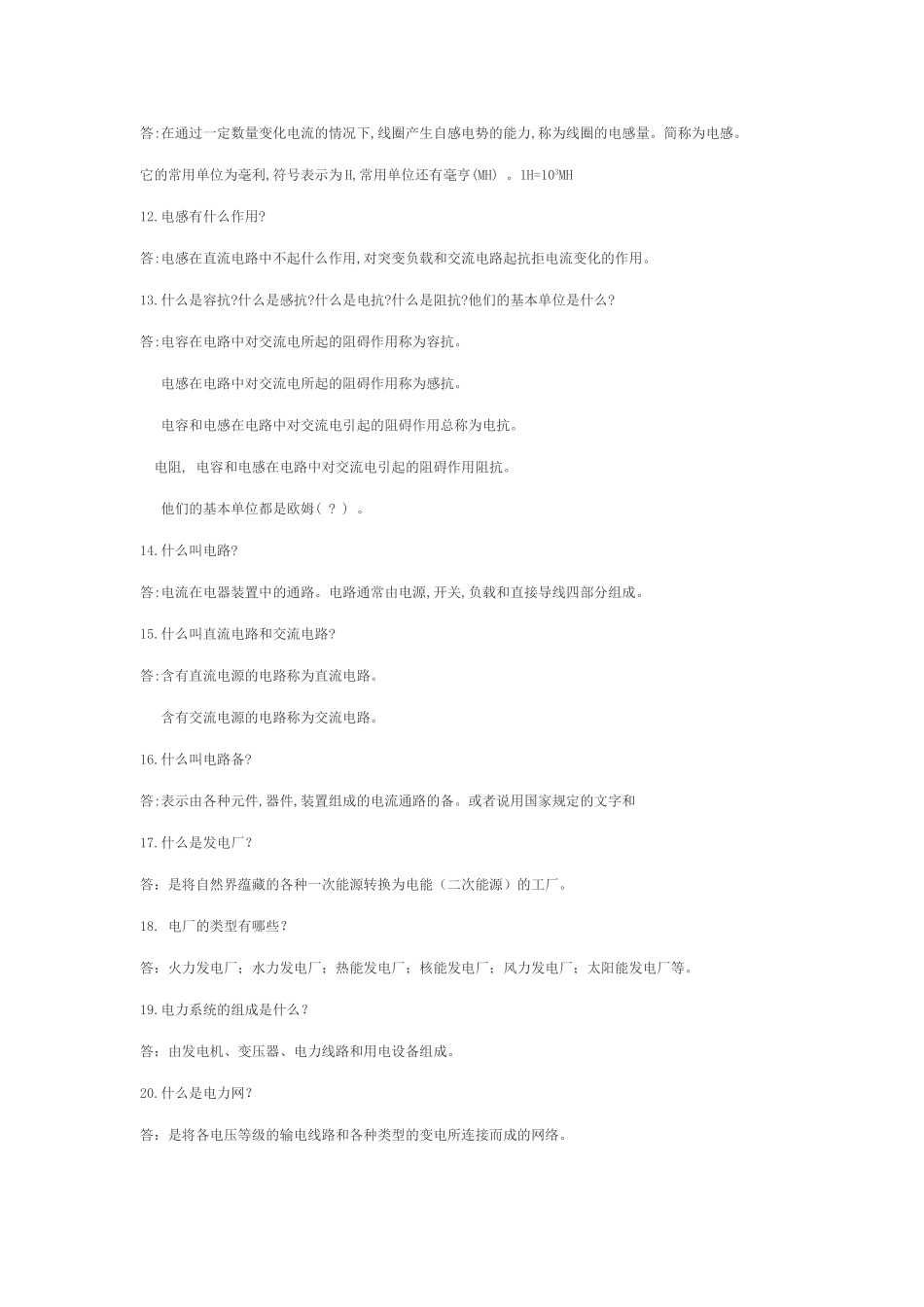 答:在通过一定数量变化电流的情况下,线圈产生自感电势的能力,称为线圈的电感量。简称为电感。

它的常用单位为毫利,符号表示为H,常用单位还有毫亨(MH) 。$1H=10^3MH$

12.电感有什么作用?

答:电感在直流电路中不起什么作用,对突变负载和交流电路起抗拒电流变化的作用。

13.什么是容抗?什么是感抗?什么是电抗?什么是阻抗?他们的基本单位是什么?

答:电容在电路中对交流电所起的阻碍作用称为容抗。

电感在电路中对交流电所起的阻碍作用称为感抗。

电容和电感在电路中对交流电引起的阻碍作用总称为电抗。

电阻, 电容和电感在电路中对交流电引起的阻碍作用阻抗。

他们的基本单位都是欧姆( ? ) 。

14.什么叫电路?

答:电流在电器装置中的通路。电路通常由电源,开关,负载和直接导线四部分组成。

15.什么叫直流电路和交流电路?

答:含有直流电源的电路称为直流电路。

含有交流电源的电路称为交流电路。

16.什么叫电路备?

答:表示由各种元件,器件,装置组成的电流通路的备。或者说用国家规定的文字和

17.什么是发电厂?

答：是将自然界蕴藏的各种一次能源转换为电能（二次能源）的工厂。

18. 电厂的类型有哪些？

答：火力发电厂；水力发电厂；热能发电厂；核能发电厂；风力发电厂；太阳能发电厂等。

19.电力系统的组成是什么？

答：由发电机、变压器、电力线路和用电设备组成。

20.什么是电力网？

答：是将各电压等级的输电线路和各种类型的变电所连接而成的网络。